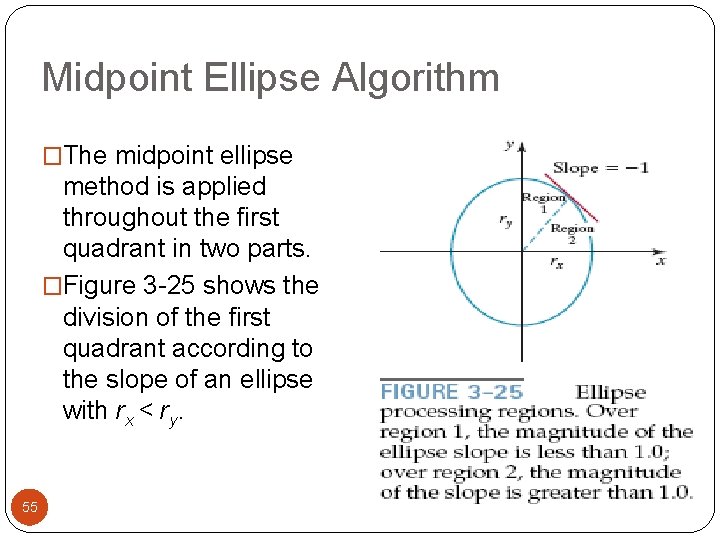 Midpoint Ellipse Algorithm

□The midpoint ellipse method is applied throughout the first quadrant in two parts.

□Figure 3-25 shows the division of the first quadrant according to the slope of an ellipse with $r_x < r_y$.

$y$

Slope = −1

Region 1

$r_y$

Region 2

$r_x$

$x$

FIGURE 3–25 Ellipse processing regions. Over region 1, the magnitude of the ellipse slope is less than 1.0; over region 2, the magnitude of the slope is greater than 1.0.

55